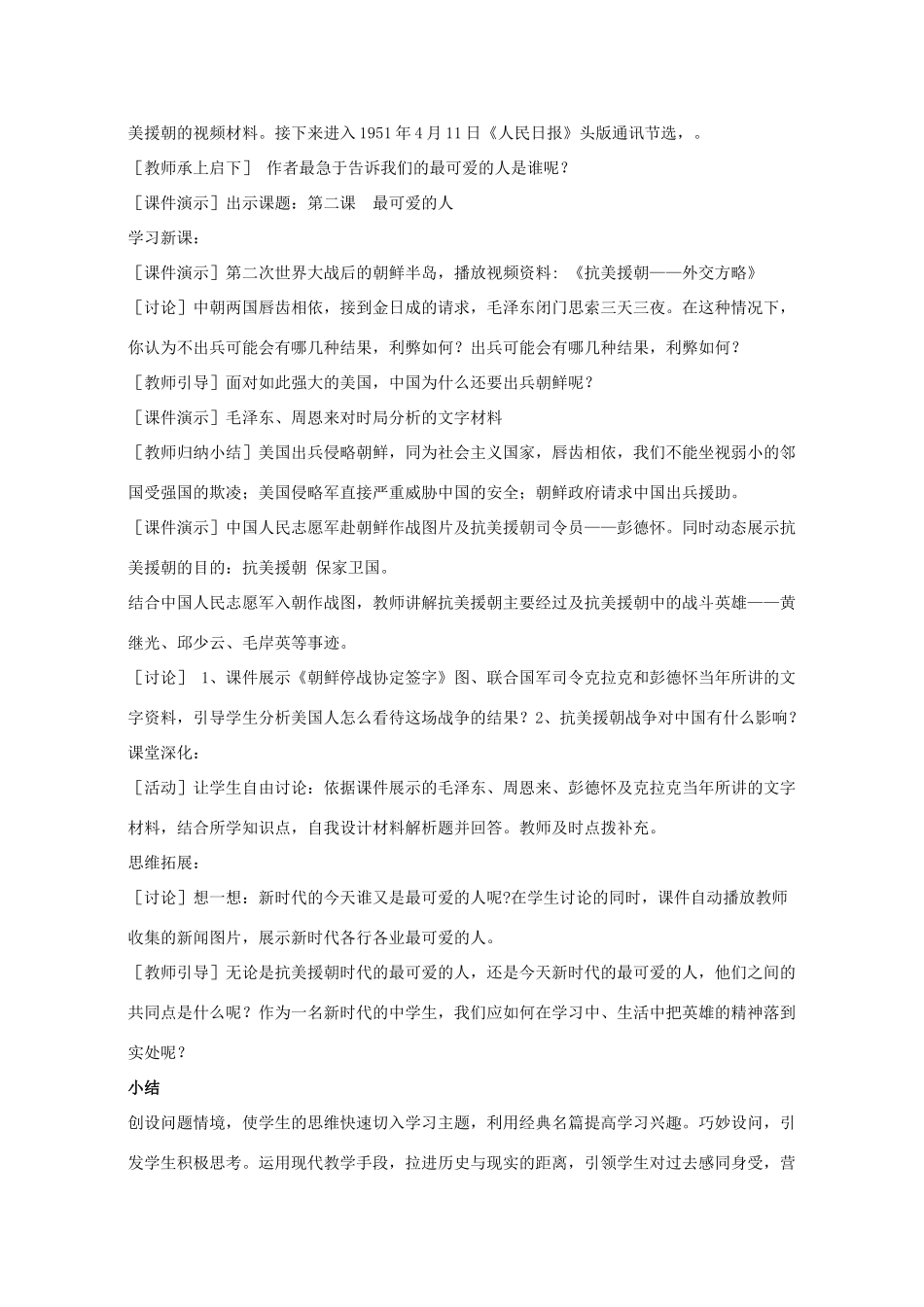 美援朝的视频材料。接下来进入1951年4月11日《人民日报》头版通讯节选，。

［教师承上启下］ 作者最急于告诉我们的最可爱的人是谁呢？

［课件演示］出示课题：第二课 最可爱的人

学习新课：

［课件演示］第二次世界大战后的朝鲜半岛，播放视频资料：《抗美援朝——外交方略》

［讨论］中朝两国唇齿相依，接到金日成的请求，毛泽东闭门思索三天三夜。在这种情况下，你认为不出兵可能会有哪几种结果，利弊如何？出兵可能会有哪几种结果，利弊如何？

［教师引导］面对如此强大的美国，中国为什么还要出兵朝鲜呢？

［课件演示］毛泽东、周恩来对时局分析的文字材料

［教师归纳小结］美国出兵侵略朝鲜，同为社会主义国家，唇齿相依，我们不能坐视弱小的邻国受强国的欺凌；美国侵略军直接严重威胁中国的安全；朝鲜政府请求中国出兵援助。

［课件演示］中国人民志愿军赴朝鲜作战图片及抗美援朝司令员——彭德怀。同时动态展示抗美援朝的目的：抗美援朝 保家卫国。

结合中国人民志愿军入朝作战图，教师讲解抗美援朝主要经过及抗美援朝中的战斗英雄——黄继光、邱少云、毛岸英等事迹。

［讨论］ 1、课件展示《朝鲜停战协定签字》图、联合国军司令克拉克和彭德怀当年所讲的文字资料，引导学生分析美国人怎么看待这场战争的结果？2、抗美援朝战争对中国有什么影响？

课堂深化：

［活动］让学生自由讨论：依据课件展示的毛泽东、周恩来、彭德怀及克拉克当年所讲的文字材料，结合所学知识点，自我设计材料解析题并回答。教师及时点拨补充。

思维拓展：

［讨论］想一想：新时代的今天谁又是最可爱的人呢?在学生讨论的同时，课件自动播放教师收集的新闻图片，展示新时代各行各业最可爱的人。

［教师引导］无论是抗美援朝时代的最可爱的人，还是今天新时代的最可爱的人，他们之间的共同点是什么呢？作为一名新时代的中学生，我们应如何在学习中、生活中把英雄的精神落到实处呢？

小结

创设问题情境，使学生的思维快速切入学习主题，利用经典名篇提高学习兴趣。巧妙设问，引发学生积极思考。运用现代教学手段，拉进历史与现实的距离，引领学生对过去感同身受，营